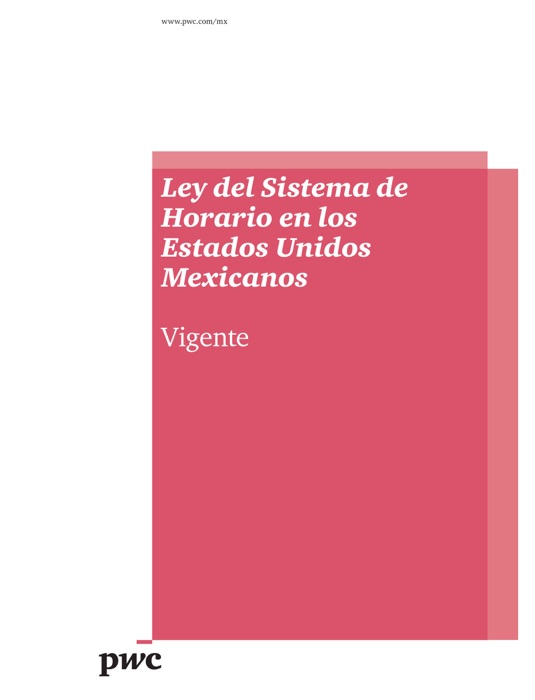 www.pwc.com/mx

Ley del Sistema de Horario en los Estados Unidos Mexicanos

Vigente

pwc